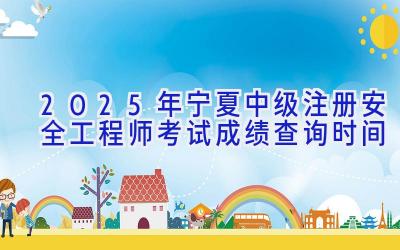 2025年宁夏中级注册安全工程师考试成绩查询时间